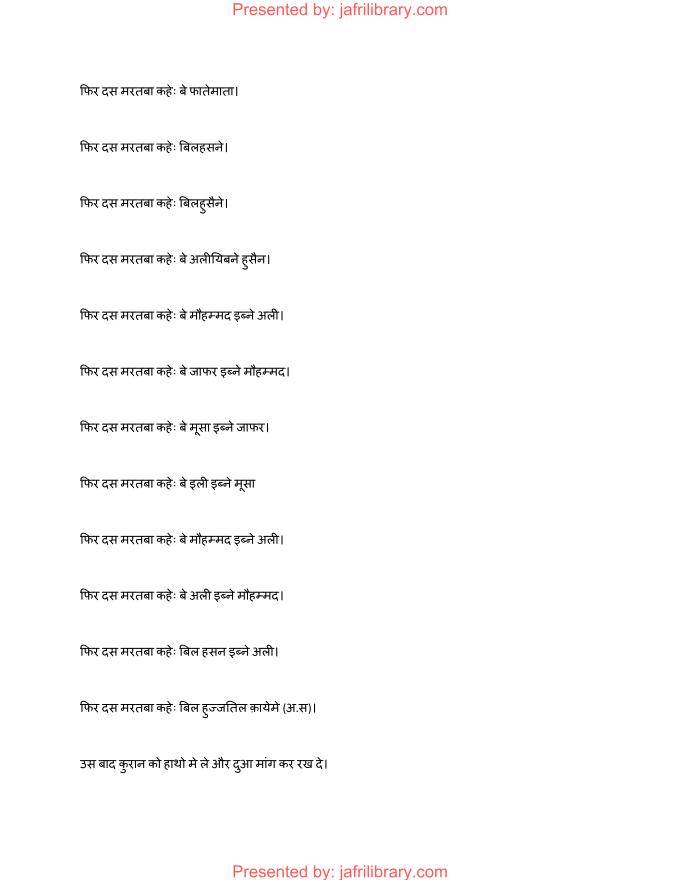 Presented by: jafrilibrary.com

फिर दस मरतबा कहेः बे फातेमाता।

फिर दस मरतबा कहेः बिलहसने।

फिर दस मरतबा कहेः बिलहुसैने।

फिर दस मरतबा कहेः बे अलीयिबने हुसैन।

फिर दस मरतबा कहेः बे मौहम्मद इब्ने अली।

फिर दस मरतबा कहेः बे जाफर इब्ने मौहम्मद।

फिर दस मरतबा कहेः बे मूसा इब्ने जाफर।

फिर दस मरतबा कहेः बे इली इब्ने मूसा

फिर दस मरतबा कहेः बे मौहम्मद इब्ने अली।

फिर दस मरतबा कहेः बे अली इब्ने मौहम्मद।

फिर दस मरतबा कहेः बिल हसन इब्ने अली।

फिर दस मरतबा कहेः बिल हुज्जतिल क़ायेमे (अ.स)।

उस बाद कुरान को हाथो मे ले और दुआ मांग कर रख दे।

Presented by: jafrilibrary.com